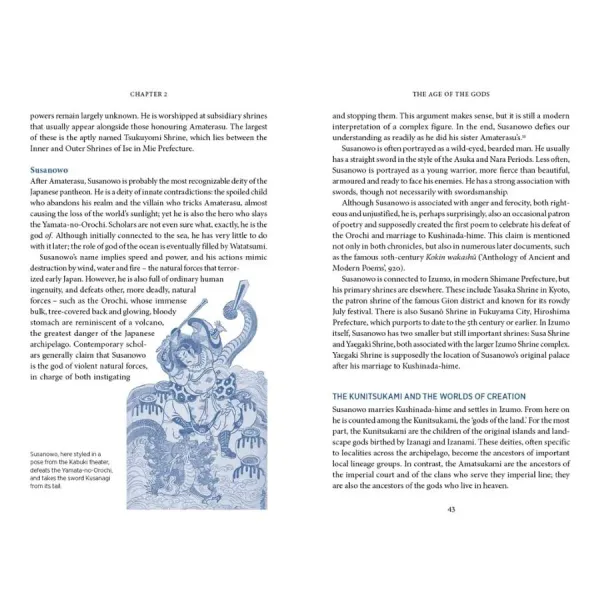 CHAPTER 2

powers remain largely unknown. He is worshipped at subsidiary shrines that usually appear alongside those honouring Amaterasu. The largest of these is the aptly named Tsukuyomi Shrine, which lies between the Inner and Outer Shrines of Ise in Mie Prefecture.

Susanowo

After Amaterasu, Susanowo is probably the most recognizable deity of the Japanese pantheon. He is a deity of innate contradictions: the spoiled child who abandons his realm and the villain who tricks Amaterasu, almost causing the loss of the world's sunlight; yet he is also the hero who slays the Yamata-no-Orochi. Scholars are not even sure what, exactly, he is the god of. Although initially connected to the sea, he has very little to do with it later; the role of god of the ocean is eventually filled by Watatsumi.

Susanowo's name implies speed and power, and his actions mimic destruction by wind, water and fire – the natural forces that terrorized early Japan. However, he is also full of ordinary human ingenuity, and defeats other, more deadly, natural forces – such as the Orochi, whose immense bulk, tree-covered back and glowing, bloody stomach are reminiscent of a volcano, the greatest danger of the Japanese archipelago. Contemporary scholars generally claim that Susanowo is the god of violent natural forces, in charge of both instigating

Susanowo, here styled in a pose from the Kabuki theater, defeats the Yamata-no-Orochi, and takes the sword Kusanagi from its tail.

THE AGE OF THE GODS

and stopping them. This argument makes sense, but it is still a modern interpretation of a complex figure. In the end, Susanowo defies our understanding as readily as he did his sister Amaterasu's.$^{10}$

Susanowo is often portrayed as a wild-eyed, bearded man. He usually has a straight sword in the style of the Asuka and Nara Periods. Less often, Susanowo is portrayed as a young warrior, more fierce than beautiful, armoured and ready to face his enemies. He has a strong association with swords, though not necessarily with swordsmanship.

Although Susanowo is associated with anger and ferocity, both righteous and unjustified, he is, perhaps surprisingly, also an occasional patron of poetry and supposedly created the first poem to celebrate his defeat of the Orochi and marriage to Kushinada-hime. This claim is mentioned not only in both chronicles, but also in numerous later documents, such as the famous 10th-century Kokin wakashū ('Anthology of Ancient and Modern Poems', 920).

Susanowo is connected to Izumo, in modern Shimane Prefecture, but his primary shrines are elsewhere. These include Yasaka Shrine in Kyoto, the patron shrine of the famous Gion district and known for its rowdy July festival. There is also Susanō Shrine in Fukuyama City, Hiroshima Prefecture, which purports to date to the 5th century or earlier. In Izumo itself, Susanowo has two smaller but still important shrines: Susa Shrine and Yaegaki Shrine, both associated with the larger Izumo Shrine complex. Yaegaki Shrine is supposedly the location of Susanowo's original palace after his marriage to Kushinada-hime.

THE KUNITSUKAMI AND THE WORLDS OF CREATION

Susanowo marries Kushinada-hime and settles in Izumo. From here on he is counted among the Kunitsukami, the 'gods of the land.' For the most part, the Kunitsukami are the children of the original islands and landscape gods birthed by Izanagi and Izanami. These deities, often specific to localities across the archipelago, become the ancestors of important local lineage groups. In contrast, the Amatsukami are the ancestors of the imperial court and of the clans who serve they imperial line; they are also the ancestors of the gods who live in heaven.

43